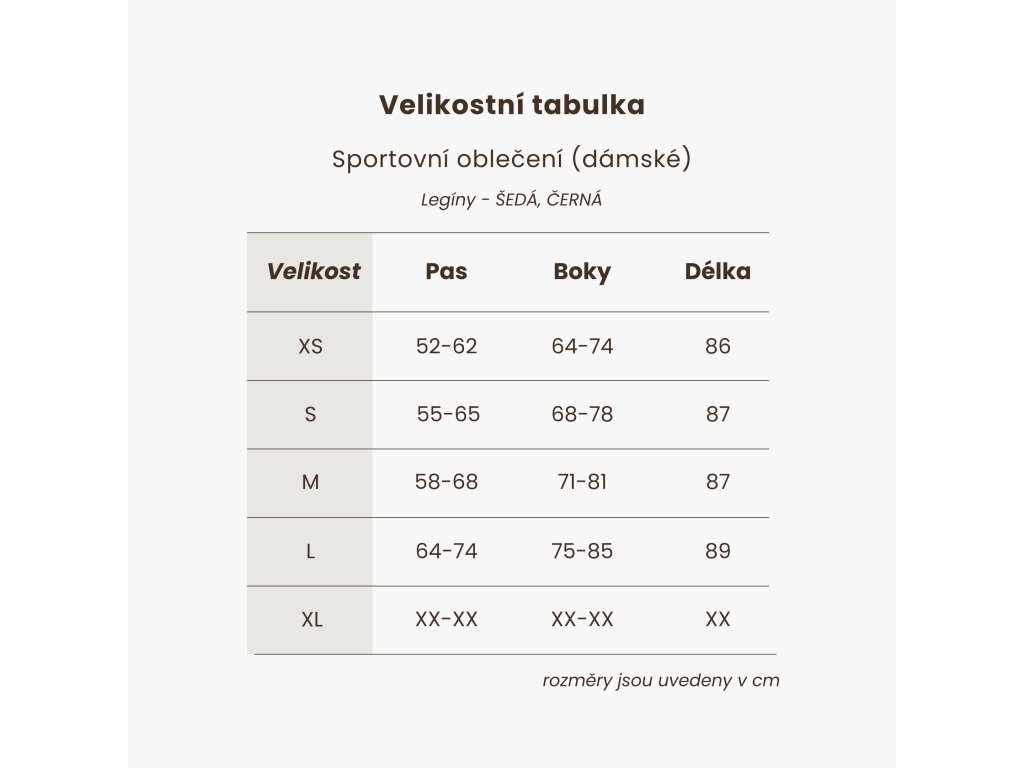 Velikostní tabulka

Sportovní oblečení (dámské)

Legíny - ŠEDÁ, ČERNÁ

| Velikost | Pas | Boky | Délka |
|---|---|---|---|
| XS | 52-62 | 64-74 | 86 |
| S | 55-65 | 68-78 | 87 |
| M | 58-68 | 71-81 | 87 |
| L | 64-74 | 75-85 | 89 |
| XL | XX-XX | XX-XX | XX |

rozměry jsou uvedeny v cm